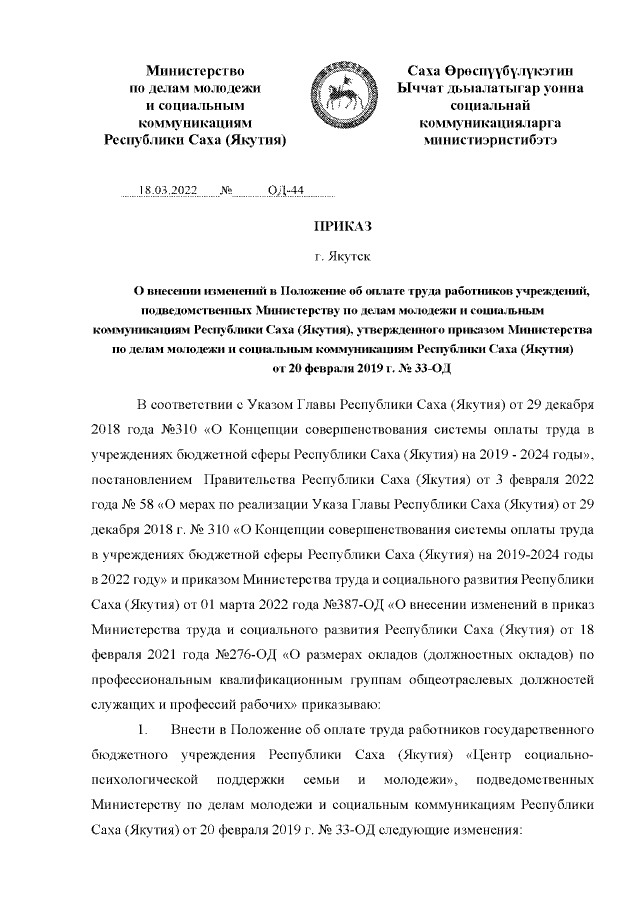 Министерство по делам молодежи и социальным коммуникациям Республики Саха (Якутия)

Саха Өрөспүүбүлүкэтин Ыччат дьыалатыгар уонна социальнай коммуникацияларга министиэристибэтэ

18.03.2022 № ОД-44

ПРИКАЗ

г. Якутск

О внесении изменений в Положение об оплате труда работников учреждений, подведомственных Министерству по делам молодежи и социальным коммуникациям Республики Саха (Якутия), утвержденного приказом Министерства по делам молодежи и социальным коммуникациям Республики Саха (Якутия) от 20 февраля 2019 г. № 33-ОД

В соответствии с Указом Главы Республики Саха (Якутия) от 29 декабря 2018 года №310 «О Концепции совершенствования системы оплаты труда в учреждениях бюджетной сферы Республики Саха (Якутия) на 2019 - 2024 годы», постановлением Правительства Республики Саха (Якутия) от 3 февраля 2022 года № 58 «О мерах по реализации Указа Главы Республики Саха (Якутия) от 29 декабря 2018 г. № 310 «О Концепции совершенствования системы оплаты труда в учреждениях бюджетной сферы Республики Саха (Якутия) на 2019-2024 годы в 2022 году» и приказом Министерства труда и социального развития Республики Саха (Якутия) от 01 марта 2022 года №387-ОД «О внесении изменений в приказ Министерства труда и социального развития Республики Саха (Якутия) от 18 февраля 2021 года №276-ОД «О размерах окладов (должностных окладов) по профессиональным квалификационным группам общеотраслевых должностей служащих и профессий рабочих» приказываю:

1. Внести в Положение об оплате труда работников государственного бюджетного учреждения Республики Саха (Якутия) «Центр социально-психологической поддержки семьи и молодежи», подведомственных Министерству по делам молодежи и социальным коммуникациям Республики Саха (Якутия) от 20 февраля 2019 г. № 33-ОД следующие изменения: